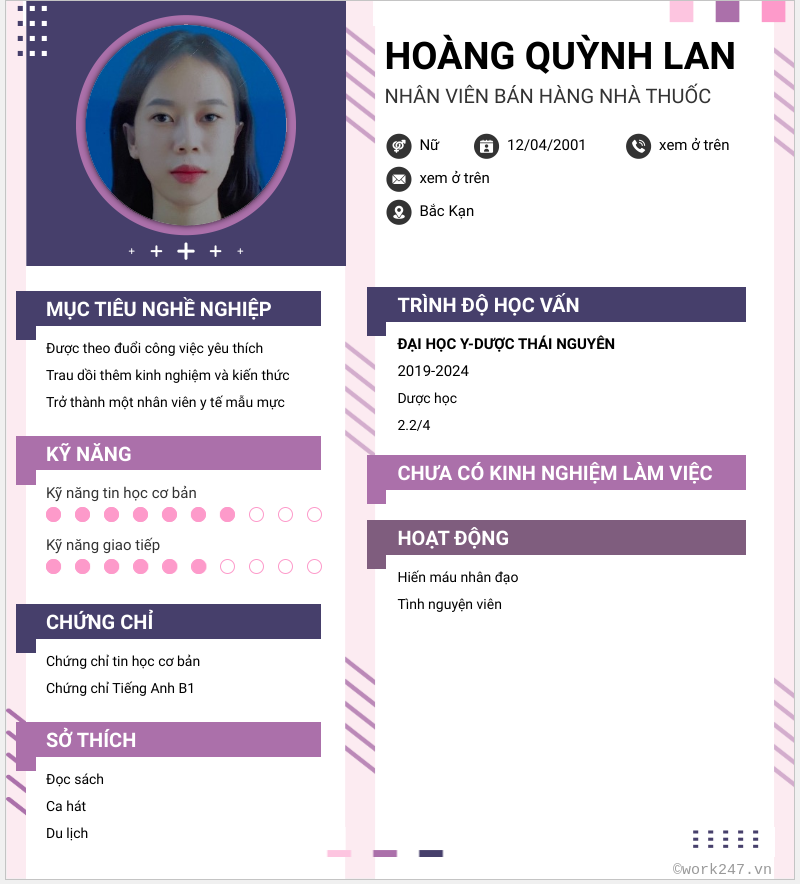 HOÀNG QUỲNH LAN

NHÂN VIÊN BÁN HÀNG NHÀ THUỐC

Nữ

12/04/2001

xem ở trên

xem ở trên

Bắc Kạn

MỤC TIÊU NGHỀ NGHIỆP

Được theo đuổi công việc yêu thích

Trau dồi thêm kinh nghiệm và kiến thức

Trở thành một nhân viên y tế mẫu mực

KỸ NĂNG

Kỹ năng tin học cơ bản

Kỹ năng giao tiếp

CHỨNG CHỈ

Chứng chỉ tin học cơ bản

Chứng chỉ Tiếng Anh B1

SỞ THÍCH

Đọc sách

Ca hát

Du lịch

TRÌNH ĐỘ HỌC VẤN

ĐẠI HỌC Y-DƯỢC THÁI NGUYÊN

2019-2024

Dược học

2.2/4

CHƯA CÓ KINH NGHIỆM LÀM VIỆC

HOẠT ĐỘNG

Hiến máu nhân đạo

Tình nguyện viên

©work247.vn